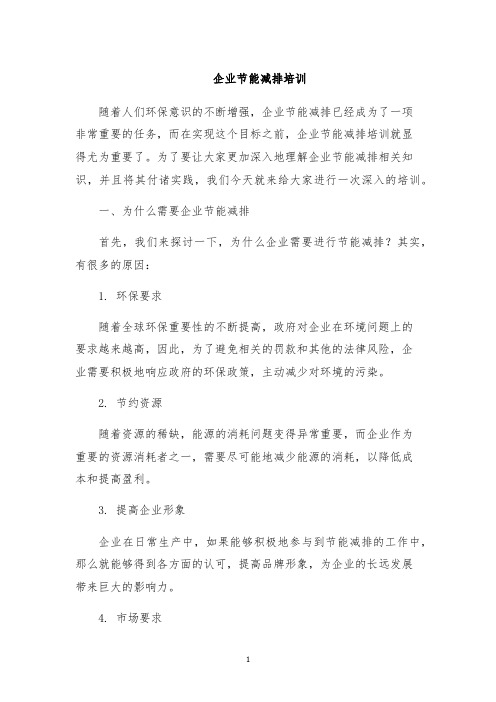 企业节能减排培训

随着人们环保意识的不断增强，企业节能减排已经成为了一项非常重要的任务，而在实现这个目标之前，企业节能减排培训就显得尤为重要了。为了要让大家更加深入地理解企业节能减排相关知识，并且将其付诸实践，我们今天就来给大家进行一次深入的培训。

一、为什么需要企业节能减排

首先，我们来探讨一下，为什么企业需要进行节能减排？其实，有很多的原因：

1. 环保要求

随着全球环保重要性的不断提高，政府对企业在环境问题上的要求越来越高，因此，为了避免相关的罚款和其他的法律风险，企业需要积极地响应政府的环保政策，主动减少对环境的污染。

2. 节约资源

随着资源的稀缺，能源的消耗问题变得异常重要，而企业作为重要的资源消耗者之一，需要尽可能地减少能源的消耗，以降低成本和提高盈利。

3. 提高企业形象

企业在日常生产中，如果能够积极地参与到节能减排的工作中，那么就能够得到各方面的认可，提高品牌形象，为企业的长远发展带来巨大的影响力。

4. 市场要求

1